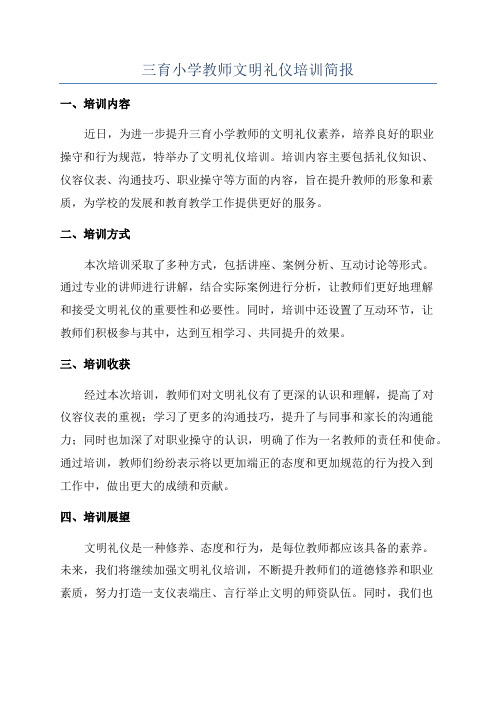 三育小学教师文明礼仪培训简报

一、培训内容

近日，为进一步提升三育小学教师的文明礼仪素养，培养良好的职业操守和行为规范，特举办了文明礼仪培训。培训内容主要包括礼仪知识、仪容仪表、沟通技巧、职业操守等方面的内容，旨在提升教师的形象和素质，为学校的发展和教育教学工作提供更好的服务。

二、培训方式

本次培训采取了多种方式，包括讲座、案例分析、互动讨论等形式。通过专业的讲师进行讲解，结合实际案例进行分析，让教师们更好地理解和接受文明礼仪的重要性和必要性。同时，培训中还设置了互动环节，让教师们积极参与其中，达到互相学习、共同提升的效果。

三、培训收获

经过本次培训，教师们对文明礼仪有了更深的认识和理解，提高了对仪容仪表的重视；学习了更多的沟通技巧，提升了与同事和家长的沟通能力；同时也加深了对职业操守的认识，明确了作为一名教师的责任和使命。通过培训，教师们纷纷表示将以更加端正的态度和更加规范的行为投入到工作中，做出更大的成绩和贡献。

四、培训展望

文明礼仪是一种修养、态度和行为，是每位教师都应该具备的素养。未来，我们将继续加强文明礼仪培训，不断提升教师们的道德修养和职业素质，努力打造一支仪表端庄、言行举止文明的师资队伍。同时，我们也